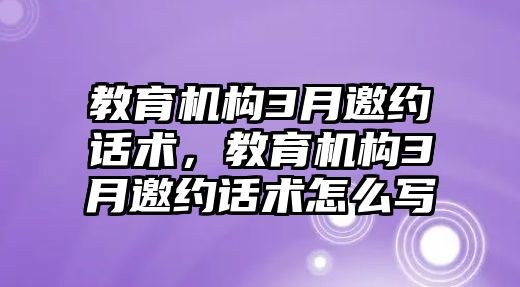 教育机构3月邀约话术，教育机构3月邀约话术怎么写